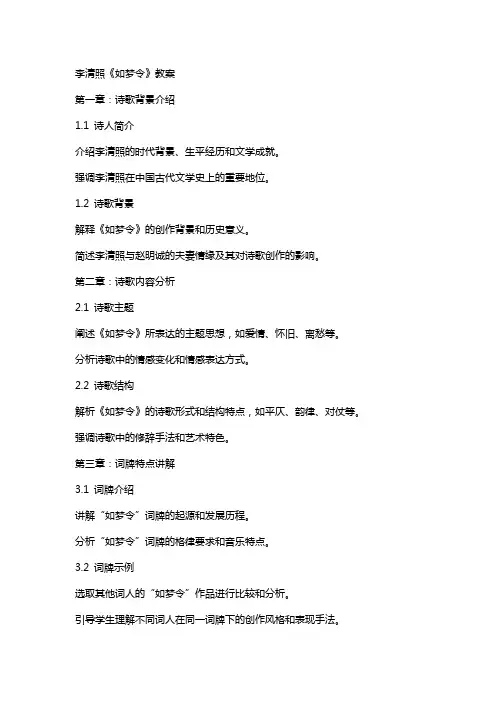 李清照《如梦令》教案

第一章：诗歌背景介绍

1.1 诗人简介

介绍李清照的时代背景、生平经历和文学成就。

强调李清照在中国古代文学史上的重要地位。

1.2 诗歌背景

解释《如梦令》的创作背景和历史意义。

简述李清照与赵明诚的夫妻情缘及其对诗歌创作的影响。

第二章：诗歌内容分析

2.1 诗歌主题

阐述《如梦令》所表达的主题思想，如爱情、怀旧、离愁等。

分析诗歌中的情感变化和情感表达方式。

2.2 诗歌结构

解析《如梦令》的诗歌形式和结构特点，如平仄、韵律、对仗等。

强调诗歌中的修辞手法和艺术特色。

第三章：词牌特点讲解

3.1 词牌介绍

讲解“如梦令”词牌的起源和发展历程。

分析“如梦令”词牌的格律要求和音乐特点。

3.2 词牌示例

选取其他词人的“如梦令”作品进行比较和分析。

引导学生理解不同词人在同一词牌下的创作风格和表现手法。